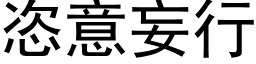 恣意妄行